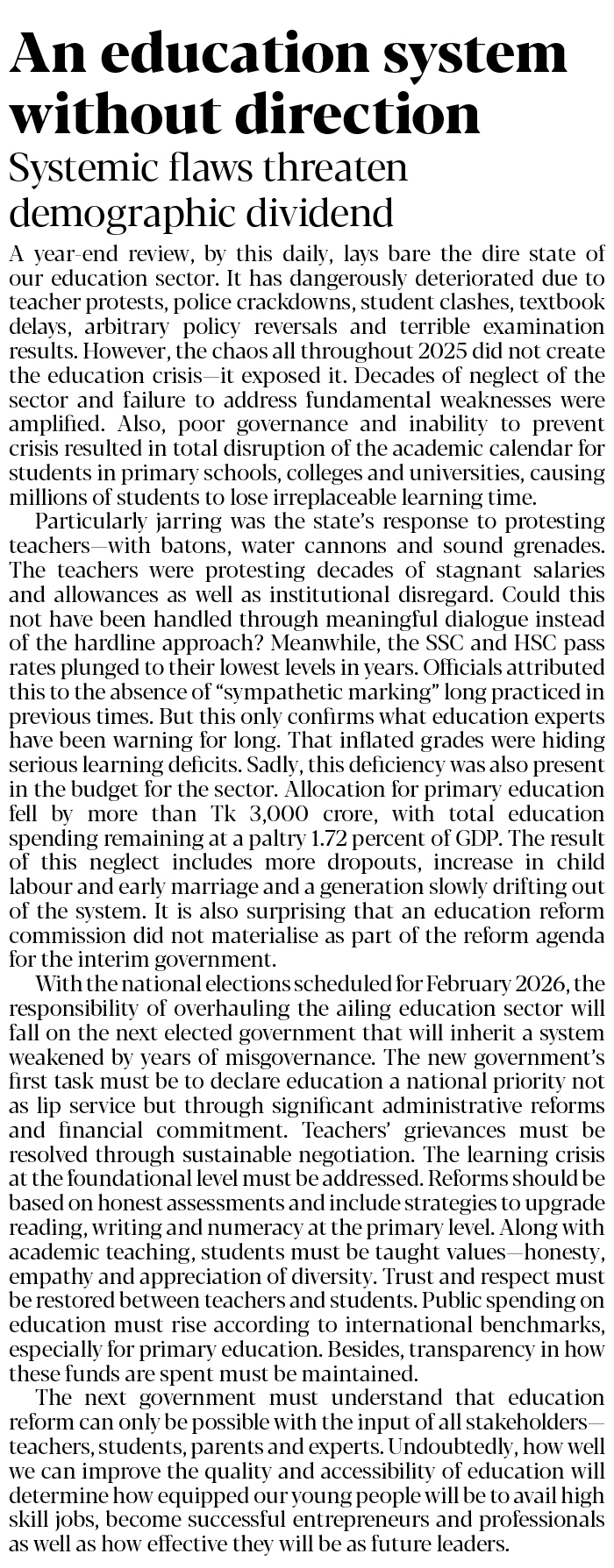 An education system without direction

Systemic flaws threaten demographic dividend

A year-end review, by this daily, lays bare the dire state of our education sector. It has dangerously deteriorated due to teacher protests, police crackdowns, student clashes, textbook delays, arbitrary policy reversals and terrible examination results. However, the chaos all throughout 2025 did not create the education crisis—it exposed it. Decades of neglect of the sector and failure to address fundamental weaknesses were amplified. Also, poor governance and inability to prevent crisis resulted in total disruption of the academic calendar for students in primary schools, colleges and universities, causing millions of students to lose irreplaceable learning time.

Particularly jarring was the state's response to protesting teachers—with batons, water cannons and sound grenades. The teachers were protesting decades of stagnant salaries and allowances as well as institutional disregard. Could this not have been handled through meaningful dialogue instead of the hardline approach? Meanwhile, the SSC and HSC pass rates plunged to their lowest levels in years. Officials attributed this to the absence of "sympathetic marking" long practiced in previous times. But this only confirms what education experts have been warning for long. That inflated grades were hiding serious learning deficits. Sadly, this deficiency was also present in the budget for the sector. Allocation for primary education fell by more than Tk 3,000 crore, with total education spending remaining at a paltry 1.72 percent of GDP. The result of this neglect includes more dropouts, increase in child labour and early marriage and a generation slowly drifting out of the system. It is also surprising that an education reform commission did not materialise as part of the reform agenda for the interim government.

With the national elections scheduled for February 2026, the responsibility of overhauling the ailing education sector will fall on the next elected government that will inherit a system weakened by years of misgovernance. The new government's first task must be to declare education a national priority not as lip service but through significant administrative reforms and financial commitment. Teachers' grievances must be resolved through sustainable negotiation. The learning crisis at the foundational level must be addressed. Reforms should be based on honest assessments and include strategies to upgrade reading, writing and numeracy at the primary level. Along with academic teaching, students must be taught values—honesty, empathy and appreciation of diversity. Trust and respect must be restored between teachers and students. Public spending on education must rise according to international benchmarks, especially for primary education. Besides, transparency in how these funds are spent must be maintained.

The next government must understand that education reform can only be possible with the input of all stakeholders—teachers, students, parents and experts. Undoubtedly, how well we can improve the quality and accessibility of education will determine how equipped our young people will be to avail high skill jobs, become successful entrepreneurs and professionals as well as how effective they will be as future leaders.